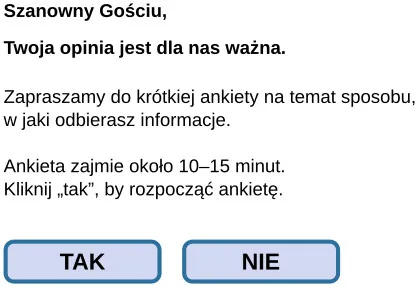 Szanowny Gościu,

Twoja opinia jest dla nas ważna.

Zapraszamy do krótkiej ankiety na temat sposobu, w jaki odbierasz informacje.

Ankieta zajmie około 10–15 minut.
Kliknij „tak”, by rozpocząć ankietę.

TAK

NIE